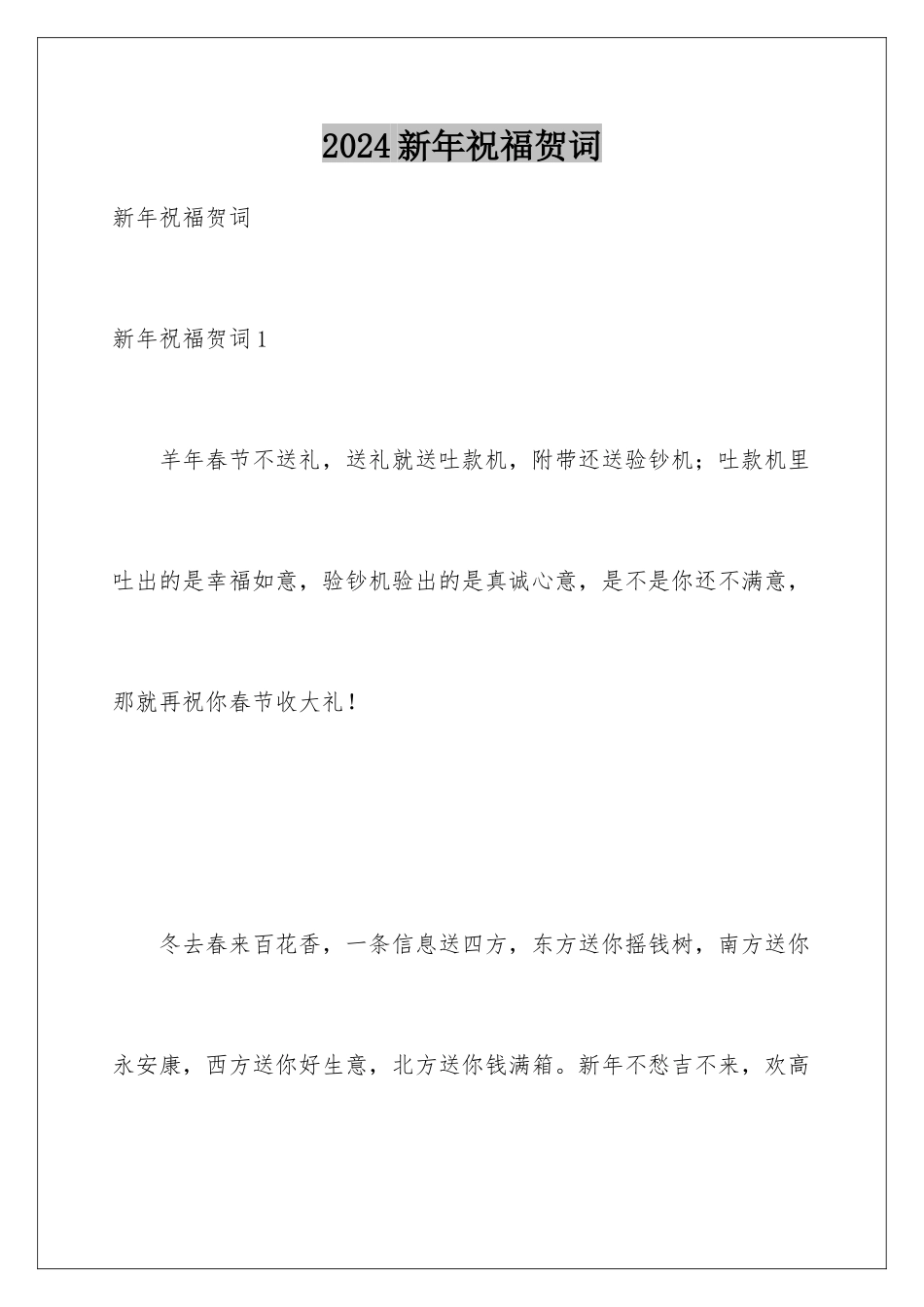 2024新年祝福贺词

新年祝福贺词

新年祝福贺词1

羊年春节不送礼，送礼就送吐款机，附带还送验钞机；吐款机里吐出的是幸福如意，验钞机验出的是真诚心意，是不是你还不满意，那就再祝你春节收大礼！

冬去春来百花香，一条信息送四方，东方送你摇钱树，南方送你永安康，西方送你好生意，北方送你钱满箱。新年不愁吉不来，欢高